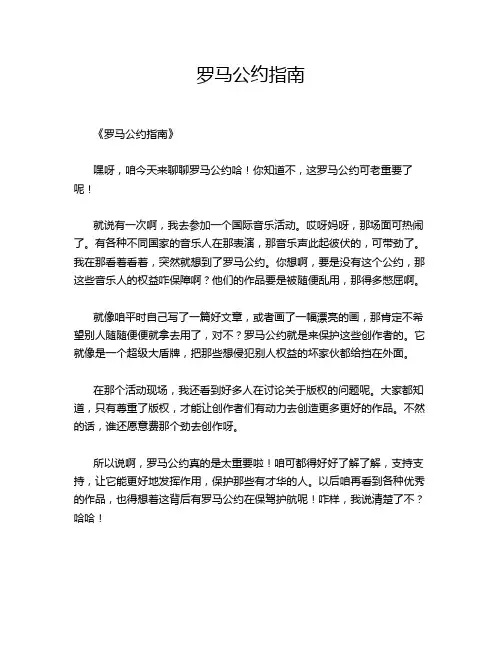 罗马公约指南

《罗马公约指南》

嘿呀，咱今天来聊聊罗马公约哈！你知道不，这罗马公约可老重要了呢！

就说有一次啊，我去参加一个国际音乐活动。哎呀妈呀，那场面可热闹了。有各种不同国家的音乐人在那表演，那音乐声此起彼伏的，可带劲了。我在那看着看着，突然就想到了罗马公约。你想啊，要是没有这个公约，那这些音乐人的权益咋保障啊？他们的作品要是被随便乱用，那得多憋屈啊。

就像咱平时自己写了一篇好文章，或者画了一幅漂亮的画，那肯定不希望别人随随便便就拿去用了，对不？罗马公约就是来保护这些创作者的。它就像是一个超级大盾牌，把那些想侵犯别人权益的坏家伙都给挡在外面。

在那个活动现场，我还看到好多人在讨论关于版权的问题呢。大家都知道，只有尊重了版权，才能让创作者们有动力去创造更多更好的作品。不然的话，谁还愿意费那个劲去创作呀。

所以说啊，罗马公约真的是太重要啦！咱可都得好好了解了解，支持支持，让它能更好地发挥作用，保护那些有才华的人。以后咱再看到各种优秀的作品，也得想着这背后有罗马公约在保驾护航呢！咋样，我说清楚了不？哈哈！